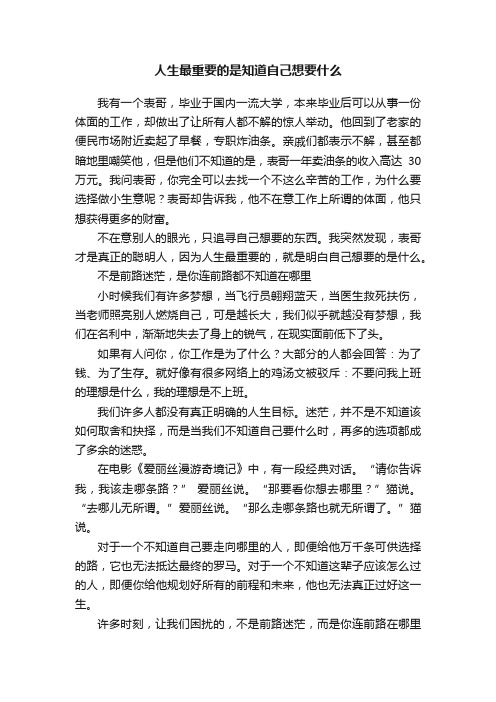 人生最重要的是知道自己想要什么

我有一个表哥，毕业于国内一流大学，本来毕业后可以从事一份体面的工作，却做出了让所有人都不解的惊人举动。他回到了老家的便民市场附近卖起了早餐，专职炸油条。亲戚们都表示不解，甚至都暗地里嘲笑他，但是他们不知道的是，表哥一年卖油条的收入高达 30 万元。我问表哥，你完全可以去找一个不这么辛苦的工作，为什么要选择做小生意呢？表哥却告诉我，他不在意工作上所谓的体面，他只想获得更多的财富。

不在意别人的眼光，只追寻自己想要的东西。我突然发现，表哥才是真正的聪明人，因为人生最重要的，就是明白自己想要的是什么。

不是前路迷茫，是你连前路都不知道在哪里

小时候我们有许多梦想，当飞行员翱翔蓝天，当医生救死扶伤，当老师照亮别人燃烧自己，可是越长大，我们似乎就越没有梦想，我们在名利中，渐渐地失去了身上的锐气，在现实面前低下了头。

如果有人问你，你工作是为了什么？大部分的人都会回答：为了钱、为了生存。就好像有很多网络上的鸡汤文被驳斥：不要问我上班的理想是什么，我的理想是不上班。

我们许多人都没有真正明确的人生目标。迷茫，并不是不知道该如何取舍和抉择，而是当我们不知道自己要什么时，再多的选项都成了多余的迷惑。

在电影《爱丽丝漫游奇境记》中，有一段经典对话。“请你告诉我，我该走哪条路？” 爱丽丝说。“那要看你想去哪里？”猫说。“去哪儿无所谓。”爱丽丝说。“那么走哪条路也就无所谓了。”猫说。

对于一个不知道自己要走向哪里的人，即便给他万千条可供选择的路，它也无法抵达最终的罗马。对于一个不知道这辈子应该怎么过的人，即便你给他规划好所有的前程和未来，他也无法真正过好这一生。

许多时刻，让我们困扰的，不是前路迷茫，而是你连前路在哪里